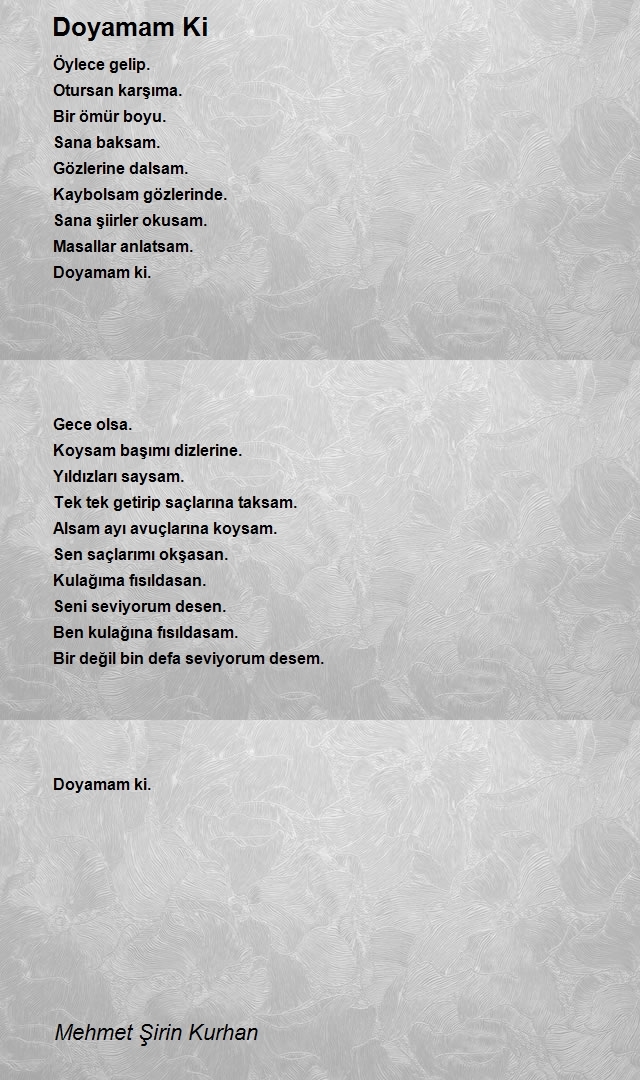 Doyamam Ki

Öylece gelip.
Otursan karşıma.
Bir ömür boyu.
Sana baksam.
Gözlerine dalsam.
Kaybolsam gözlerinde.
Sana şiirler okusam.
Masallar anlatsam.
Doyamam ki.

Gece olsa.
Koysam başımı dizlerine.
Yıldızları saysam.
Tek tek getirip saçlarına taksam.
Alsam ayı avuçlarına koysam.
Sen saçlarımı okşasan.
Kulağıma fısıldasan.
Seni seviyorum desen.
Ben kulağına fısıldasam.
Bir değil bin defa seviyorum desem.

Doyamam ki.

Mehmet Şirin Kurhan